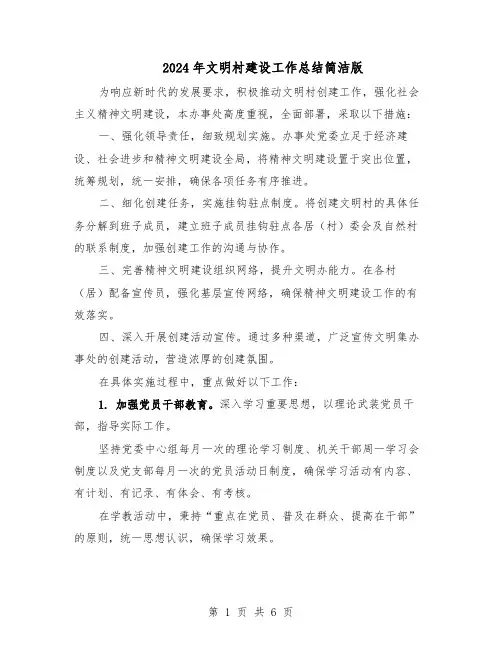 2024年文明村建设工作总结简洁版

为响应新时代的发展要求，积极推动文明村创建工作，强化社会主义精神文明建设，本办事处高度重视，全面部署，采取以下措施：

一、强化领导责任，细致规划实施。办事处党委立足于经济建设、社会进步和精神文明建设全局，将精神文明建设置于突出位置，统筹规划，统一安排，确保各项任务有序推进。

二、细化创建任务，实施挂钩驻点制度。将创建文明村的具体任务分解到班子成员，建立班子成员挂钩驻点各居（村）委会及自然村的联系制度，加强创建工作的沟通与协作。

三、完善精神文明建设组织网络，提升文明办能力。在各村（居）配备宣传员，强化基层宣传网络，确保精神文明建设工作的有效落实。

四、深入开展创建活动宣传。通过多种渠道，广泛宣传文明集办事处的创建活动，营造浓厚的创建氛围。

在具体实施过程中，重点做好以下工作：

1. 加强党员干部教育。深入学习重要思想，以理论武装党员干部，指导实际工作。

坚持党委中心组每月一次的理论学习制度、机关干部周一学习会制度以及党支部每月一次的党员活动日制度，确保学习活动有内容、有计划、有记录、有体会、有考核。

在学教活动中，秉持“重点在党员、普及在群众、提高在干部”的原则，统一思想认识，确保学习效果。

第 1 页 共 6 页